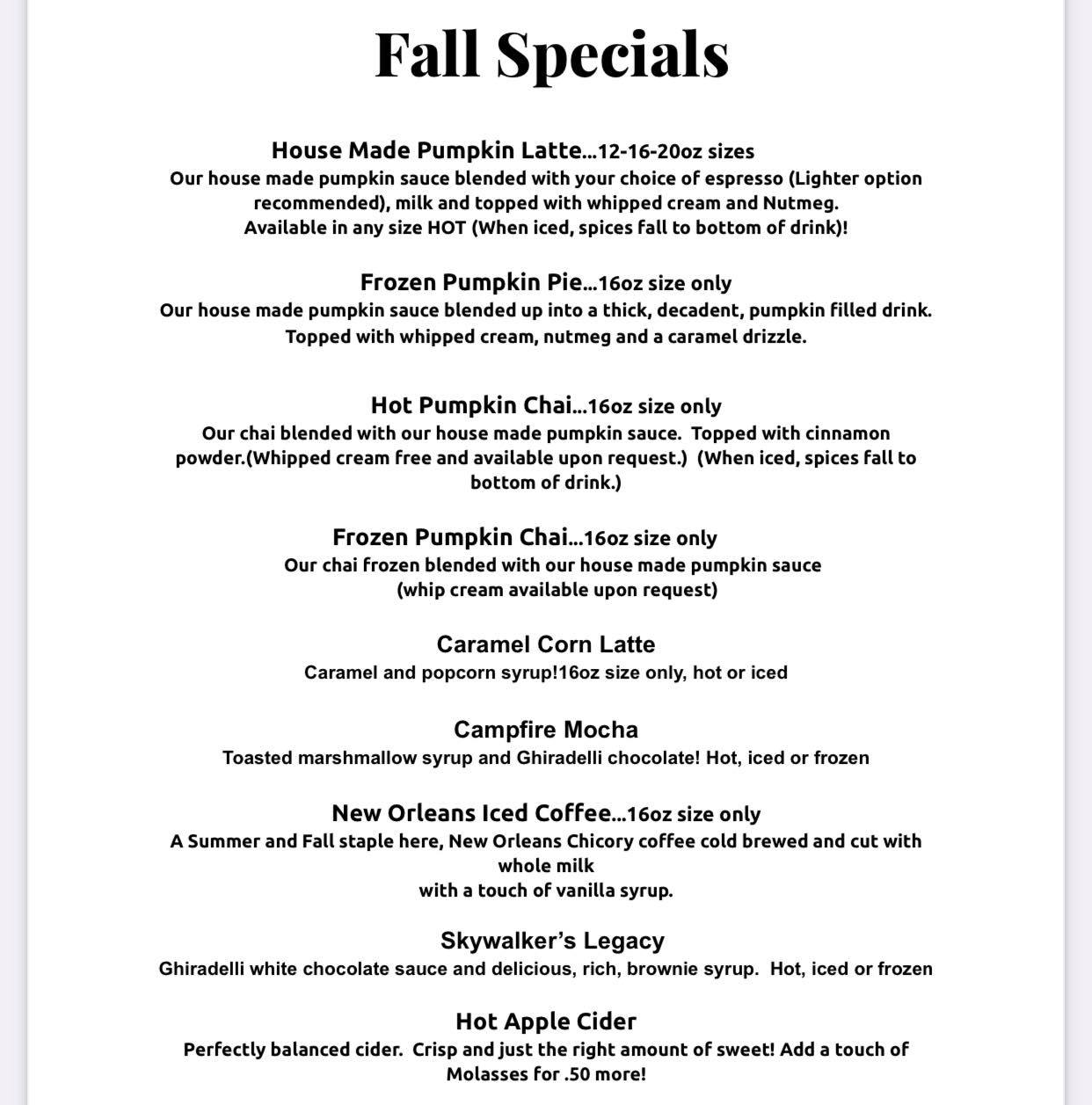 Fall Specials

House Made Pumpkin Latte...12-16-20oz sizes
Our house made pumpkin sauce blended with your choice of espresso (Lighter option recommended), milk and topped with whipped cream and Nutmeg.
Available in any size HOT (When iced, spices fall to bottom of drink)!

Frozen Pumpkin Pie...16oz size only
Our house made pumpkin sauce blended up into a thick, decadent, pumpkin filled drink.
Topped with whipped cream, nutmeg and a caramel drizzle.

Hot Pumpkin Chai...16oz size only
Our chai blended with our house made pumpkin sauce. Topped with cinnamon powder.(Whipped cream free and available upon request.) (When iced, spices fall to bottom of drink.)

Frozen Pumpkin Chai...16oz size only
Our chai frozen blended with our house made pumpkin sauce
(whip cream available upon request)

Caramel Corn Latte
Caramel and popcorn syrup!16oz size only, hot or iced

Campfire Mocha
Toasted marshmallow syrup and Ghiradelli chocolate! Hot, iced or frozen

New Orleans Iced Coffee...16oz size only
A Summer and Fall staple here, New Orleans Chicory coffee cold brewed and cut with whole milk
with a touch of vanilla syrup.

Skywalker's Legacy
Ghiradelli white chocolate sauce and delicious, rich, brownie syrup. Hot, iced or frozen

Hot Apple Cider
Perfectly balanced cider. Crisp and just the right amount of sweet! Add a touch of Molasses for .50 more!